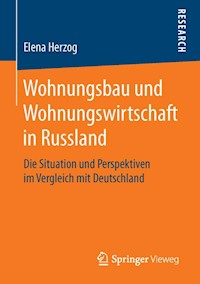 Elena Herzog

RESEARCH

Wohnungsbau und Wohnungswirtschaft in Russland

Die Situation und Perspektiven im Vergleich mit Deutschland

Springer Vieweg